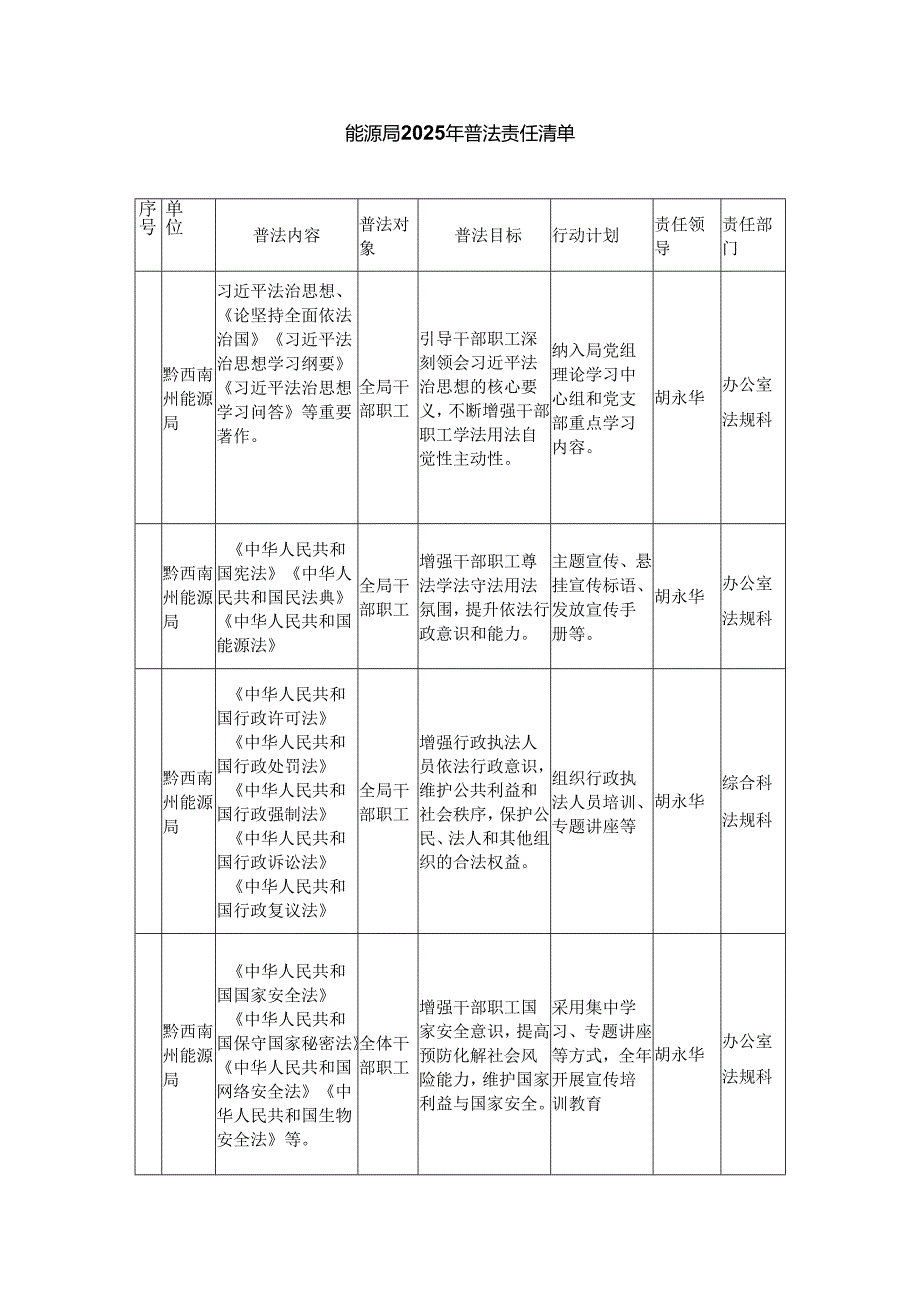 能源局2025年普法责任清单

| 序号 | 单位 | 普法内容 | 普法对象 | 普法目标 | 行动计划 | 责任领导 | 责任部门 |
|---|---|---|---|---|---|---|---|
|  | 黔西南州能源局 | 习近平法治思想、《论坚持全面依法治国》《习近平法治思想学习纲要》《习近平法治思想学习问答》等重要著作。 | 全局干部职工 | 引导干部职工深刻领会习近平法治思想的核心要义，不断增强干部职工学法用法自觉性主动性。 | 纳入局党组理论学习中心组和党支部重点学习内容。 | 胡永华 | 办公室 法规科 |
|  | 黔西南州能源局 | 《中华人民共和国宪法》《中华人民共和国民法典》《中华人民共和国能源法》 | 全局干部职工 | 增强干部职工尊法学法守法用法氛围，提升依法行政意识和能力。 | 主题宣传、悬挂宣传标语、发放宣传手册等。 | 胡永华 | 办公室 法规科 |
|  | 黔西南州能源局 | 《中华人民共和国行政许可法》《中华人民共和国行政处罚法》《中华人民共和国行政强制法》《中华人民共和国行政诉讼法》《中华人民共和国行政复议法》 | 全局干部职工 | 增强行政执法人员依法行政意识，维护公共利益和社会秩序，保护公民、法人和其他组织的合法权益。 | 组织行政执法人员培训、专题讲座等 | 胡永华 | 综合科 法规科 |
|  | 黔西南州能源局 | 《中华人民共和国国家安全法》《中华人民共和国保守国家秘密法》《中华人民共和国网络安全法》《中华人民共和国生物安全法》等。 | 全体干部职工 | 增强干部职工国家安全意识，提高预防化解社会风险能力，维护国家利益与国家安全。 | 采用集中学习、专题讲座等方式，全年开展宣传培训教育 | 胡永华 | 办公室 法规科 |